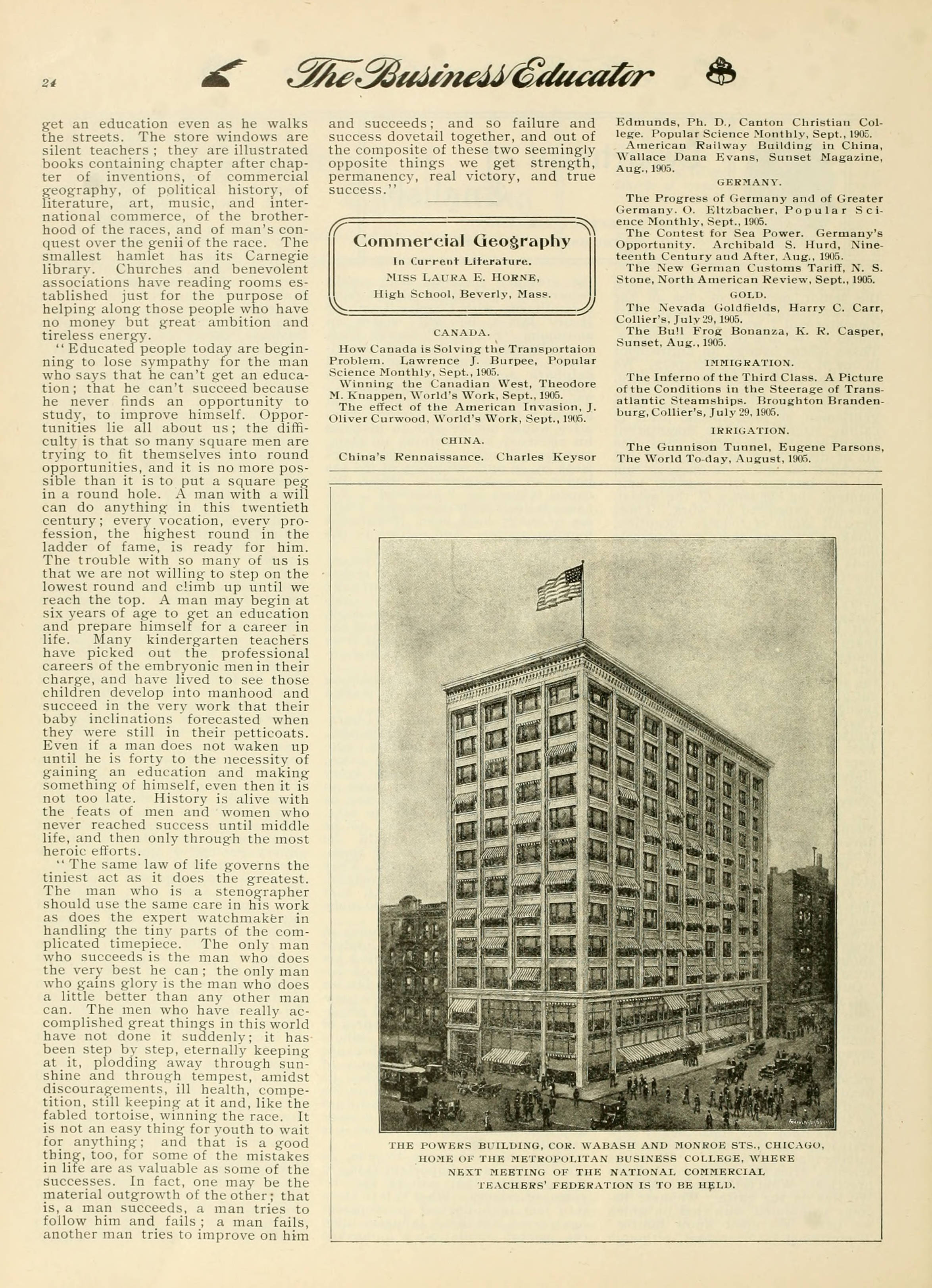 24 The Business Educator

get an education even as he walks the streets. The store windows are silent teachers; they are illustrated books containing chapter after chapter of inventions, of commercial geography, of political history, of literature, art, music, and international commerce, of the brotherhood of the races, and of man's conquest over the genii of the race. The smallest hamlet has its Carnegie library. Churches and benevolent associations have reading rooms established just for the purpose of helping along those people who have no money but great ambition and tireless energy.

"Educated people today are beginning to lose sympathy for the man who says that he can't get an education; that he can't succeed because he never finds an opportunity to study, to improve himself. Opportunities lie all about us; the difficulty is that so many square men are trying to fit themselves into round opportunities, and it is no more possible than it is to put a square peg in a round hole. A man with a will can do anything in this twentieth century; every vocation, every profession, the highest round in the ladder of fame, is ready for him. The trouble with so many of us is that we are not willing to step on the lowest round and climb up until we reach the top. A man may begin at six years of age to get an education and prepare himself for a career in life. Many kindergarten teachers have picked out the professional careers of the embryonic men in their charge, and have lived to see those children develop into manhood and succeed in the very work that their baby inclinations forecasted when they were still in their petticoats. Even if a man does not waken up until he is forty to the necessity of gaining an education and making something of himself, even then it is not too late. History is alive with the feats of men and women who never reached success until middle life, and then only through the most heroic efforts.

"The same law of life governs the tiniest act as it does the greatest. The man who is a stenographer should use the same care in his work as does the expert watchmaker in handling the tiny parts of the complicated timepiece. The only man who succeeds is the man who does the very best he can; the only man who gains glory is the man who does a little better than any other man can. The men who have really accomplished great things in this world have not done it suddenly; it has been step by step, eternally keeping at it, plodding away through sunshine and through tempest, amidst discouragements, ill health, competition, still keeping at it and, like the fabled tortoise, winning the race. It is not an easy thing for youth to wait for anything; and that is a good thing, too, for some of the mistakes in life are as valuable as some of the successes. In fact, one may be the material outgrowth of the other; that is, a man succeeds, a man tries to follow him and fails; a man fails, another man tries to improve on him and succeeds; and so failure and success dovetail together, and out of the composite of these two seemingly opposite things we get strength, permanency, real victory, and true success."

Commercial Geography
In Current Literature.
MISS LAURA E. HORNE,
High School, Beverly, Mass.

CANADA.

How Canada is Solving the Transportaion Problem. Lawrence J. Burpee, Popular Science Monthly, Sept., 1905.
Winning the Canadian West, Theodore M. Knappen, World's Work, Sept., 1905.
The effect of the American Invasion, J. Oliver Curwood, World's Work, Sept., 1905.

CHINA.

China's Rennaissance. Charles Keysor Edmunds, Ph. D., Canton Christian College. Popular Science Monthly, Sept., 1905.
American Railway Building in China, Wallace Dana Evans, Sunset Magazine, Aug., 1905.

GERMANY.

The Progress of Germany and of Greater Germany. O. Eltzbacher, Popular Science Monthly, Sept., 1905.
The Contest for Sea Power. Germany's Opportunity. Archibald S. Hurd, Nineteenth Century and After, Aug., 1905.
The New German Customs Tariff, N. S. Stone, North American Review, Sept., 1905.

GOLD.

The Nevada Goldfields, Harry C. Carr, Collier's, July 29, 1905.
The Bull Frog Bonanza, K. R. Casper, Sunset, Aug., 1905.

IMMIGRATION.

The Inferno of the Third Class. A Picture of the Conditions in the Steerage of Transatlantic Steamships. Broughton Brandenburg, Collier's, July 29, 1905.

IRRIGATION.

The Gunnison Tunnel, Eugene Parsons, The World To-day, August, 1905.

THE POWERS BUILDING, COR. WABASH AND MONROE STS., CHICAGO, HOME OF THE METROPOLITAN BUSINESS COLLEGE, WHERE NEXT MEETING OF THE NATIONAL COMMERCIAL TEACHERS' FEDERATION IS TO BE HELD.